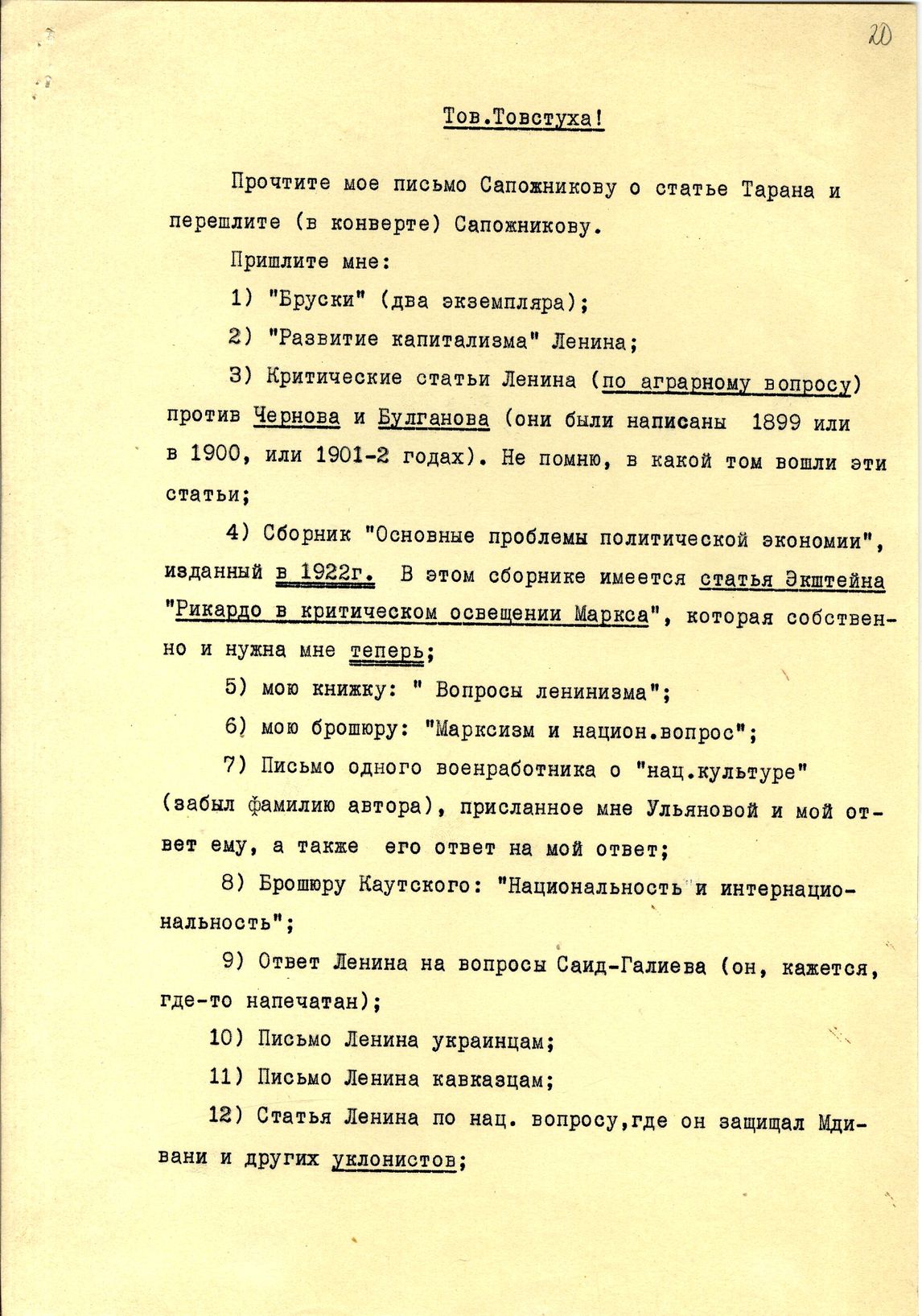 20

Тов.Товстуха!

Прочтите мое письмо Сапожникову о статье Тарана и перешлите (в конверте) Сапожникову.

Пришлите мне:

1) "Бруски" (два экземпляра);

2) "Развитие капитализма" Ленина;

3) Критические статьи Ленина (по аграрному вопросу) против Чернова и Булганова (они были написаны 1899 или в 1900, или 1901-2 годах). Не помню, в какой том вошли эти статьи;

4) Сборник "Основные проблемы политической экономии", изданный в 1922г. В этом сборнике имеется статья Экштейна "Рикардо в критическом освещении Маркса", которая собственно и нужна мне теперь;

5) мою книжку: " Вопросы ленинизма";

6) мою брошюру: "Марксизм и национ.вопрос";

7) Письмо одного военработника о "нац.культуре" (забыл фамилию автора), присланное мне Ульяновой и мой ответ ему, а также его ответ на мой ответ;

8) Брошюру Каутского: "Национальность и интернациональность";

9) Ответ Ленина на вопросы Саид-Галиева (он, кажется, где-то напечатан);

10) Письмо Ленина украинцам;

11) Письмо Ленина кавказцам;

12) Статья Ленина по нац. вопросу,где он защищал Мдивани и других уклонистов;